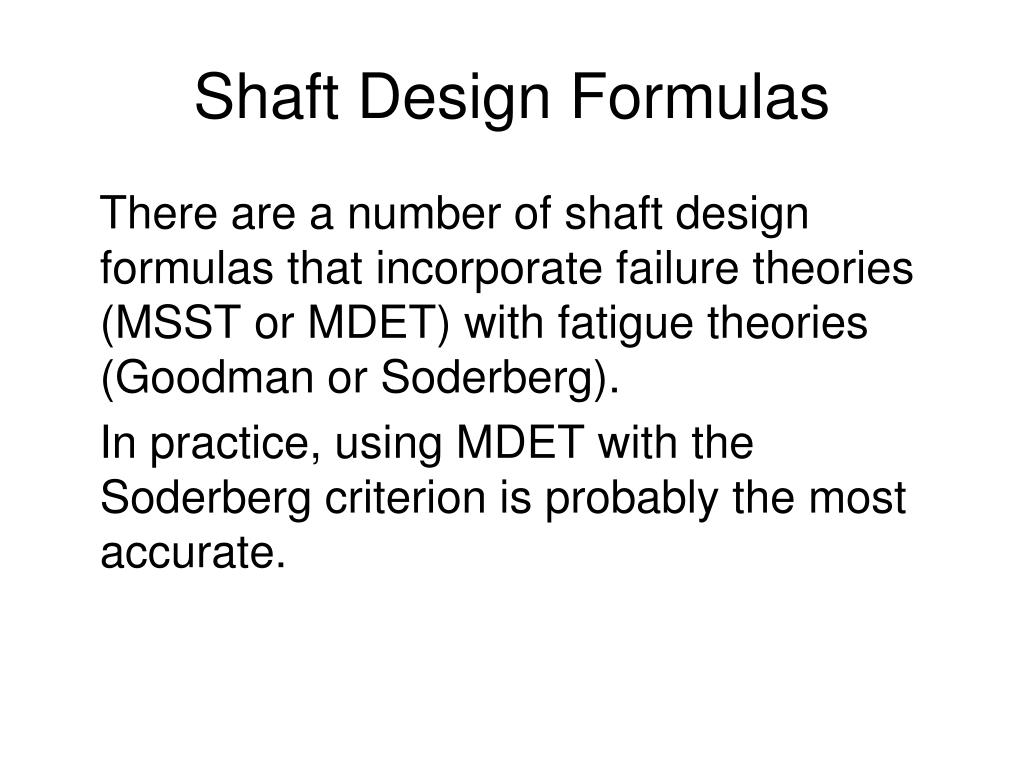 Shaft Design Formulas

There are a number of shaft design formulas that incorporate failure theories (MSST or MDET) with fatigue theories (Goodman or Soderberg).

In practice, using MDET with the Soderberg criterion is probably the most accurate.